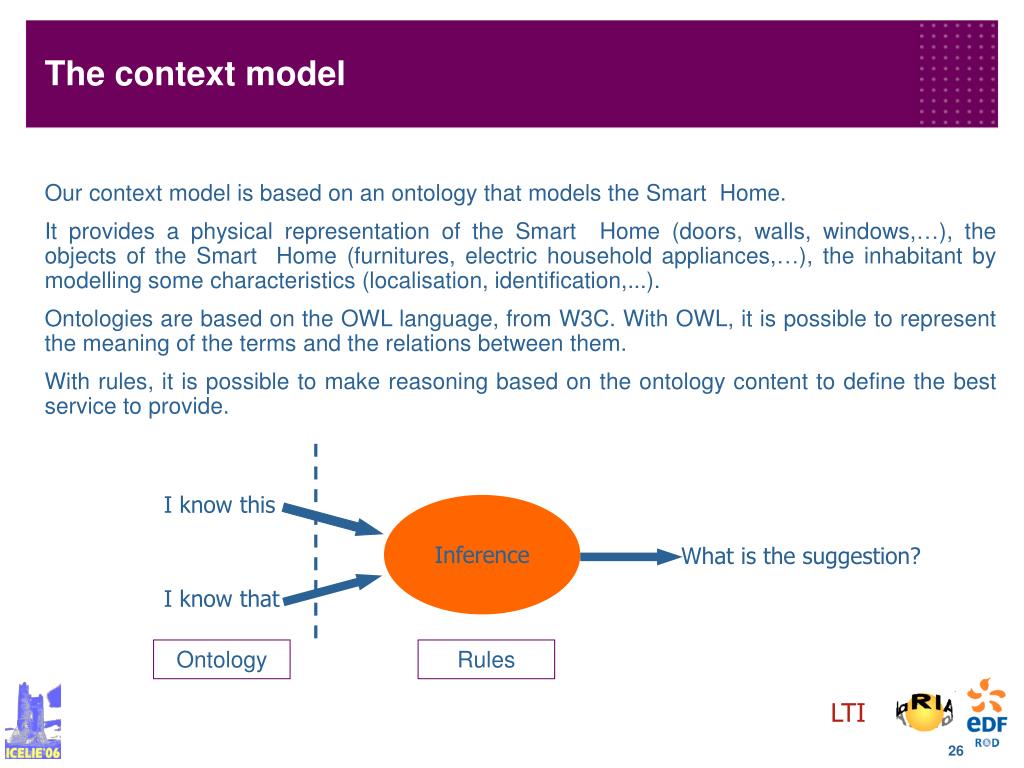 The context model

Our context model is based on an ontology that models the Smart Home.

It provides a physical representation of the Smart Home (doors, walls, windows,…), the objects of the Smart Home (furnitures, electric household appliances,…), the inhabitant by modelling some characteristics (localisation, identification,...).

Ontologies are based on the OWL language, from W3C. With OWL, it is possible to represent the meaning of the terms and the relations between them.

With rules, it is possible to make reasoning based on the ontology content to define the best service to provide.

I know this

I know that

Inference

What is the suggestion?

Ontology

Rules

ICELIE'06

LTI

laRIA

eDF

R&D

26